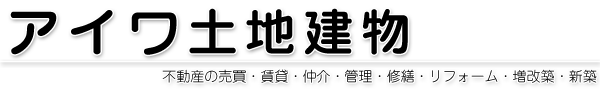 アイワ土地建物

不動産の売買・賃貸・仲介・管理・修繕・リフォーム・増改築・新築